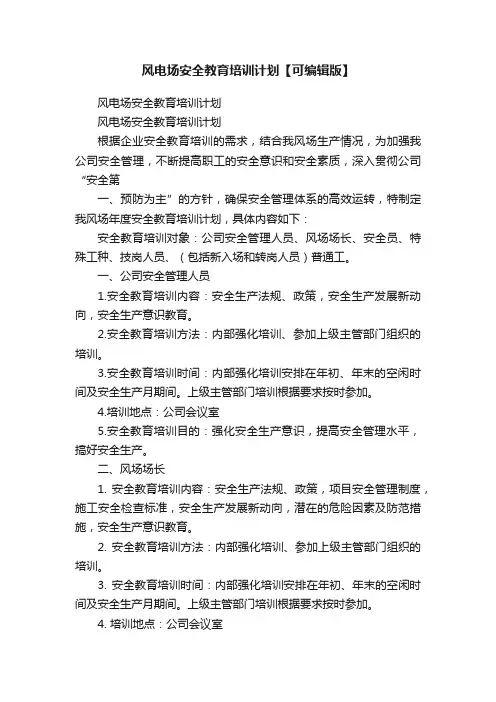 风电场安全教育培训计划【可编辑版】

风电场安全教育培训计划

风电场安全教育培训计划

根据企业安全教育培训的需求，结合我风场生产情况，为加强我公司安全管理，不断提高职工的安全意识和安全素质，深入贯彻公司“安全第

一、预防为主”的方针，确保安全管理体系的高效运转，特制定我风场年度安全教育培训计划，具体内容如下：

安全教育培训对象：公司安全管理人员、风场场长、安全员、特殊工种、技岗人员、（包括新入场和转岗人员）普通工。

一、公司安全管理人员

1.安全教育培训内容：安全生产法规、政策，安全生产发展新动向，安全生产意识教育。

2.安全教育培训方法：内部强化培训、参加上级主管部门组织的培训。

3.安全教育培训时间：内部强化培训安排在年初、年末的空闲时间及安全生产月期间。上级主管部门培训根据要求按时参加。

4.培训地点：公司会议室

5.安全教育培训目的：强化安全生产意识，提高安全管理水平，搞好安全生产。

二、风场场长

1. 安全教育培训内容：安全生产法规、政策，项目安全管理制度，施工安全检查标准，安全生产发展新动向，潜在的危险因素及防范措施，安全生产意识教育。

2. 安全教育培训方法：内部强化培训、参加上级主管部门组织的培训。

3. 安全教育培训时间：内部强化培训安排在年初、年末的空闲时间及安全生产月期间。上级主管部门培训根据要求按时参加。

4. 培训地点：公司会议室